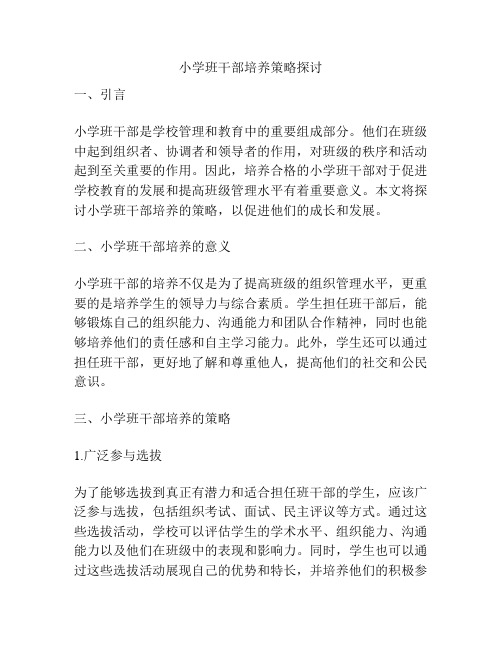 小学班干部培养策略探讨

一、引言

小学班干部是学校管理和教育中的重要组成部分。他们在班级中起到组织者、协调者和领导者的作用，对班级的秩序和活动起到至关重要的作用。因此，培养合格的小学班干部对于促进学校教育的发展和提高班级管理水平有着重要意义。本文将探讨小学班干部培养的策略，以促进他们的成长和发展。

二、小学班干部培养的意义

小学班干部的培养不仅是为了提高班级的组织管理水平，更重要的是培养学生的领导力与综合素质。学生担任班干部后，能够锻炼自己的组织能力、沟通能力和团队合作精神，同时也能够培养他们的责任感和自主学习能力。此外，学生还可以通过担任班干部，更好地了解和尊重他人，提高他们的社交和公民意识。

三、小学班干部培养的策略

1.广泛参与选拔

为了能够选拔到真正有潜力和适合担任班干部的学生，应该广泛参与选拔，包括组织考试、面试、民主评议等方式。通过这些选拔活动，学校可以评估学生的学术水平、组织能力、沟通能力以及他们在班级中的表现和影响力。同时，学生也可以通过这些选拔活动展现自己的优势和特长，并培养他们的积极参